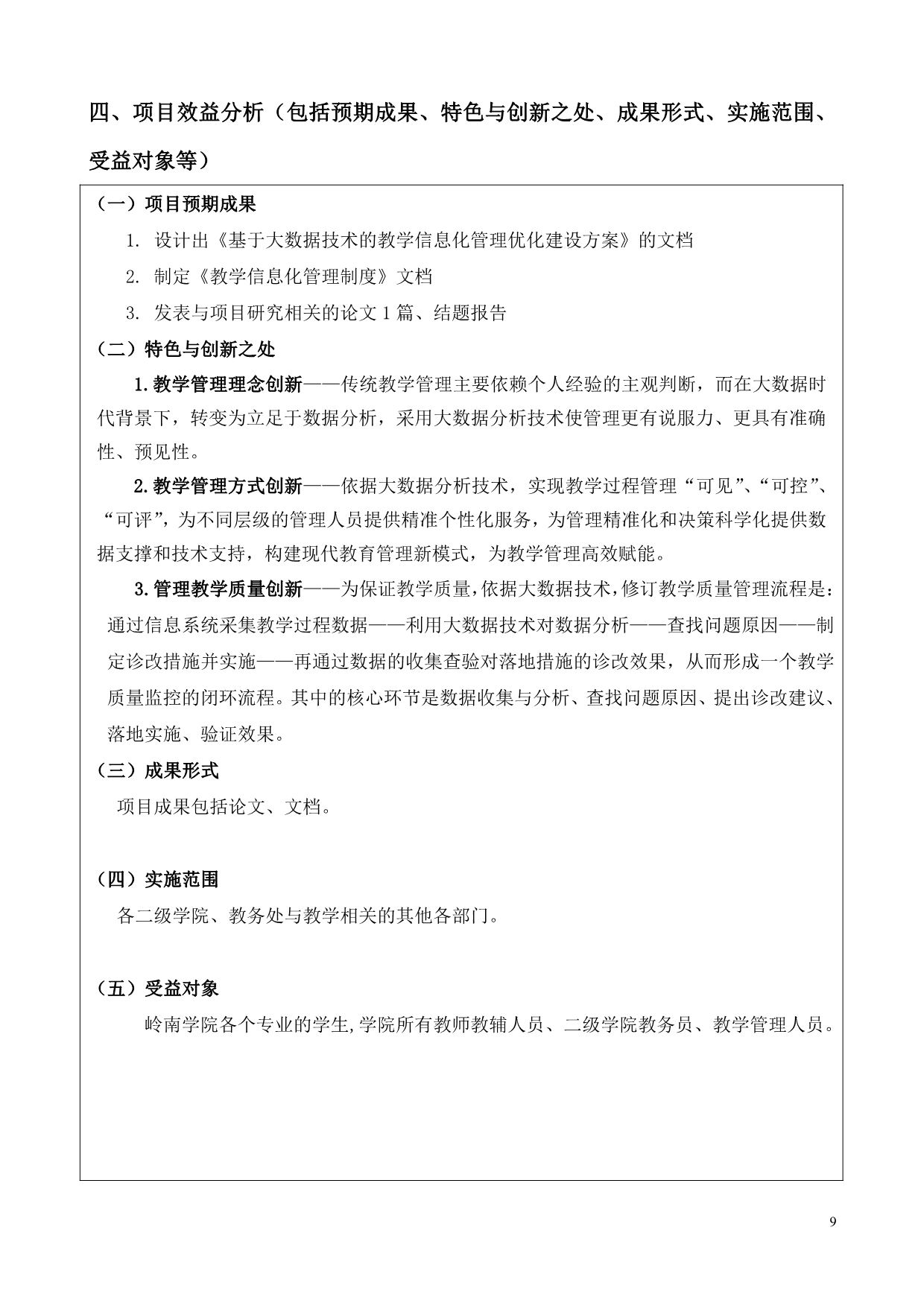 四、项目效益分析（包括预期成果、特色与创新之处、成果形式、实施范围、受益对象等）

（一）项目预期成果

1. 设计出《基于大数据技术的教学信息化管理优化建设方案》的文档

2. 制定《教学信息化管理制度》文档

3. 发表与项目研究相关的论文 1 篇、结题报告

（二）特色与创新之处

1. 教学管理理念创新——传统教学管理主要依赖个人经验的主观判断，而在大数据时代背景下，转变为立足于数据分析，采用大数据分析技术使管理更有说服力、更具有准确性、预见性。

2. 教学管理方式创新——依据大数据分析技术，实现教学过程管理“可见”、“可控”、“可评”，为不同层级的管理人员提供精准个性化服务，为管理精准化和决策科学化提供数据支撑和技术支持，构建现代教育管理新模式，为教学管理高效赋能。

3. 管理教学质量创新——为保证教学质量，依据大数据技术，修订教学质量管理流程是：通过信息系统采集教学过程数据——利用大数据技术对数据分析——查找问题原因——制定诊改措施并实施——再通过数据的收集查验对落地措施的诊改效果，从而形成一个教学质量监控的闭环流程。其中的核心环节是数据收集与分析、查找问题原因、提出诊改建议、落地实施、验证效果。

（三）成果形式

项目成果包括论文、文档。

（四）实施范围

各二级学院、教务处与教学相关的其他各部门。

（五）受益对象

岭南学院各个专业的学生,学院所有教师教辅人员、二级学院教务员、教学管理人员。

9